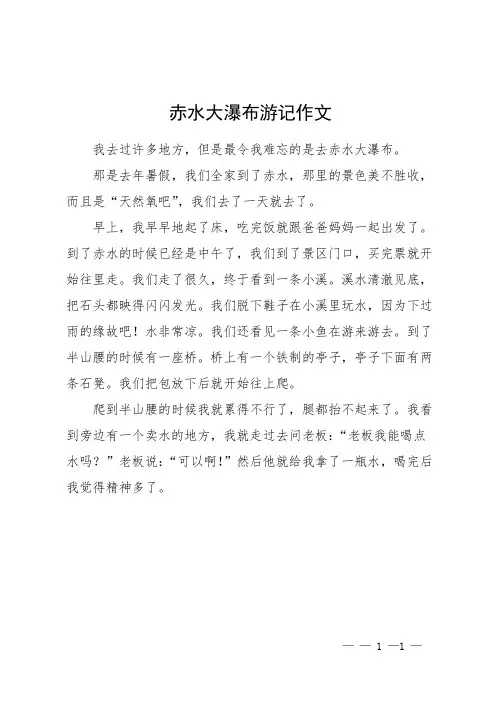 赤水大瀑布游记作文

我去过许多地方，但是最令我难忘的是去赤水大瀑布。

那是去年暑假，我们全家到了赤水，那里的景色美不胜收，而且是“天然氧吧”，我们去了一天就去了。

早上，我早早地起了床，吃完饭就跟爸爸妈妈一起出发了。到了赤水的时候已经是中午了，我们到了景区门口，买完票就开始往里走。我们走了很久，终于看到一条小溪。溪水清澈见底，把石头都映得闪闪发光。我们脱下鞋子在小溪里玩水，因为下过雨的缘故吧！水非常凉。我们还看见一条小鱼在游来游去。到了半山腰的时候有一座桥。桥上有一个铁制的亭子，亭子下面有两条石凳。我们把包放下后就开始往上爬。

爬到半山腰的时候我就累得不行了，腿都抬不起来了。我看到旁边有一个卖水的地方，我就走过去问老板：“老板我能喝点水吗？”老板说：“可以啊！”然后他就给我拿了一瓶水，喝完后我觉得精神多了。

— — 1 —1 —